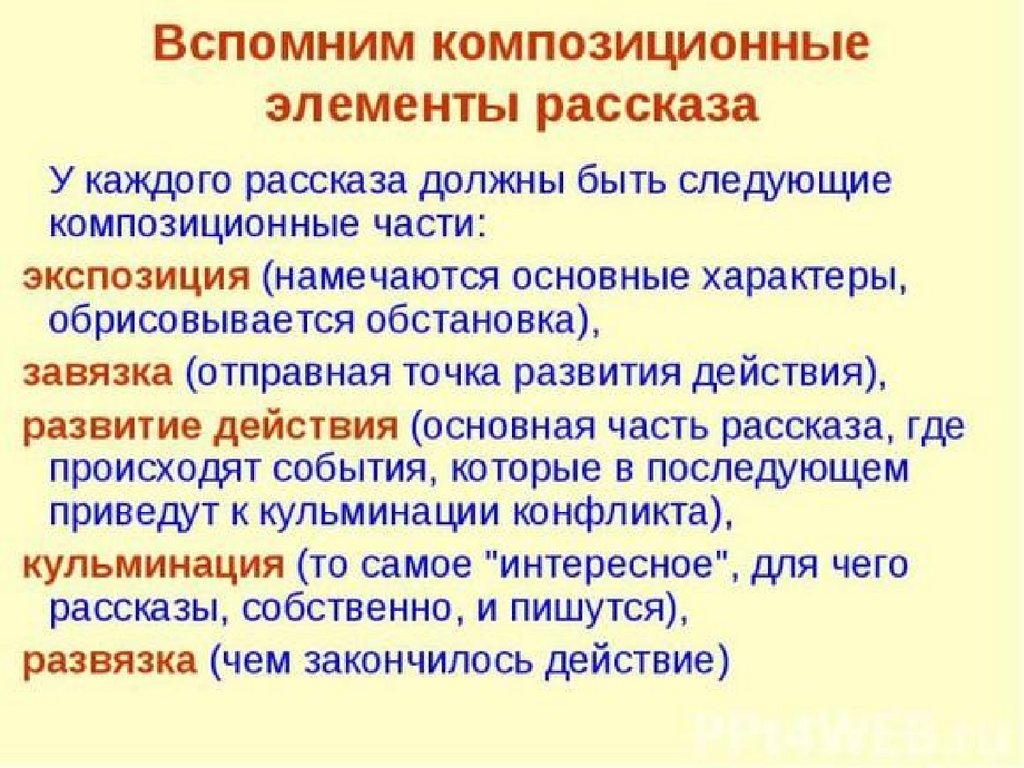 Вспомним композиционные элементы рассказа

У каждого рассказа должны быть следующие композиционные части:

экспозиция (намечаются основные характеры, обрисовывается обстановка),

завязка (отправная точка развития действия),

развитие действия (основная часть рассказа, где происходят события, которые в последующем приведут к кульминации конфликта),

кульминация (то самое "интересное", для чего рассказы, собственно, и пишутся),

развязка (чем закончилось действие)

PPt4WEB.ru